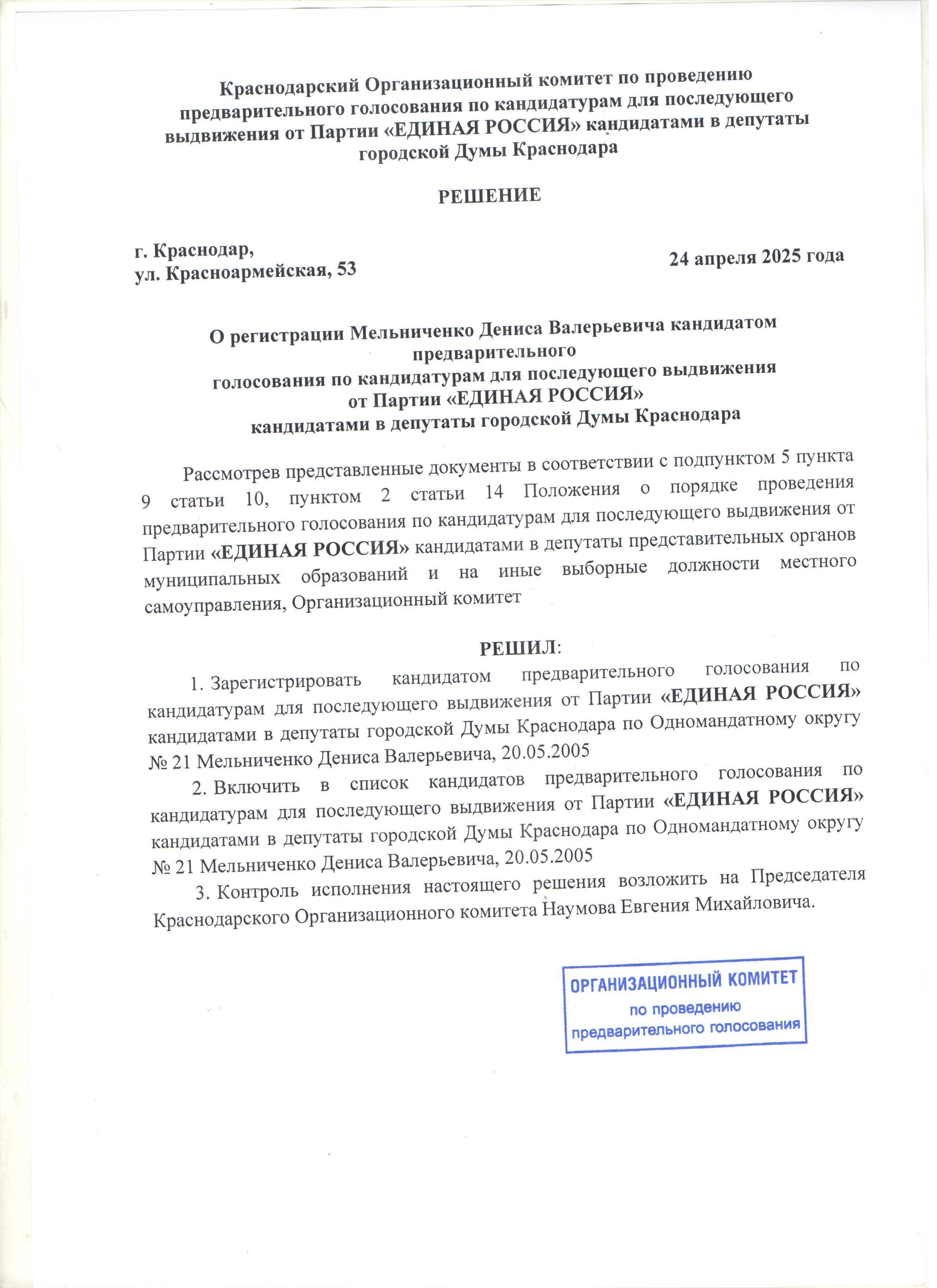 Краснодарский Организационный комитет по проведению предварительного голосования по кандидатурам для последующего выдвижения от Партии «ЕДИНАЯ РОССИЯ» кандидатами в депутаты городской Думы Краснодара

РЕШЕНИЕ

г. Краснодар,
ул. Красноармейская, 53

24 апреля 2025 года

О регистрации Мельниченко Дениса Валерьевича кандидатом предварительного
голосования по кандидатурам для последующего выдвижения от Партии «ЕДИНАЯ РОССИЯ»
кандидатами в депутаты городской Думы Краснодара

Рассмотрев представленные документы в соответствии с подпунктом 5 пункта 9 статьи 10, пунктом 2 статьи 14 Положения о порядке проведения предварительного голосования по кандидатурам для последующего выдвижения от Партии «ЕДИНАЯ РОССИЯ» кандидатами в депутаты представительных органов муниципальных образований и на иные выборные должности местного самоуправления, Организационный комитет

РЕШИЛ:

1. Зарегистрировать кандидатом предварительного голосования по кандидатурам для последующего выдвижения от Партии «ЕДИНАЯ РОССИЯ» кандидатами в депутаты городской Думы Краснодара по Одномандатному округу № 21 Мельниченко Дениса Валерьевича, 20.05.2005

2. Включить в список кандидатов предварительного голосования по кандидатурам для последующего выдвижения от Партии «ЕДИНАЯ РОССИЯ» кандидатами в депутаты городской Думы Краснодара по Одномандатному округу № 21 Мельниченко Дениса Валерьевича, 20.05.2005

3. Контроль исполнения настоящего решения возложить на Председателя Краснодарского Организационного комитета Наумова Евгения Михайловича.

ОРГАНИЗАЦИОННЫЙ КОМИТЕТ
по проведению
предварительного голосования